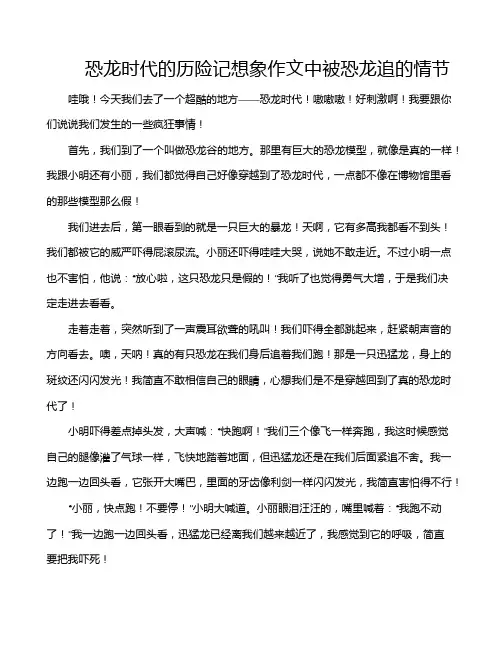 恐龙时代的历险记想象作文中被恐龙追的情节

哇哦！今天我们去了一个超酷的地方——恐龙时代！嗷嗷嗷！好刺激啊！我要跟你们说说我们发生的一些疯狂事情！

首先，我们到了一个叫做恐龙谷的地方。那里有巨大的恐龙模型，就像是真的一样！我跟小明还有小丽，我们都觉得自己好像穿越到了恐龙时代，一点都不像在博物馆里看的那些模型那么假！

我们进去后，第一眼看到的就是一只巨大的暴龙！天啊，它有多高我都看不到头！我们都被它的威严吓得屁滚尿流。小丽还吓得哇哇大哭，说她不敢走近。不过小明一点也不害怕，他说："放心啦，这只恐龙只是假的！"我听了也觉得勇气大增，于是我们决定走进去看看。

走着走着，突然听到了一声震耳欲聋的吼叫！我们吓得全都跳起来，赶紧朝声音的方向看去。噢，天呐！真的有只恐龙在我们身后追着我们跑！那是一只迅猛龙，身上的斑纹还闪闪发光！我简直不敢相信自己的眼睛，心想我们是不是穿越回到了真的恐龙时代了！

小明吓得差点掉头发，大声喊："快跑啊！"我们三个像飞一样奔跑，我这时候感觉自己的腿像灌了气球一样，飞快地踏着地面，但迅猛龙还是在我们后面紧追不舍。我一边跑一边回头看，它张开大嘴巴，里面的牙齿像利剑一样闪闪发光，我简直害怕得不行！

"小丽，快点跑！不要停！"小明大喊道。小丽眼泪汪汪的，嘴里喊着："我跑不动了！"我一边跑一边回头看，迅猛龙已经离我们越来越近了，我感觉到它的呼吸，简直要把我吓死！